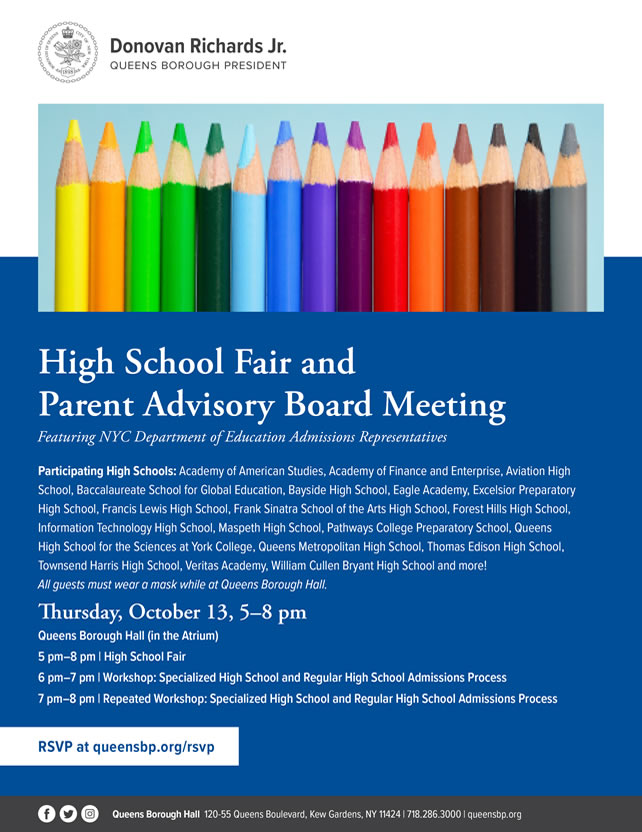 Donovan Richards Jr.
QUEENS BOROUGH PRESIDENT

High School Fair and Parent Advisory Board Meeting

Featuring NYC Department of Education Admissions Representatives

Participating High Schools: Academy of American Studies, Academy of Finance and Enterprise, Aviation High School, Baccalaureate School for Global Education, Bayside High School, Eagle Academy, Excelsior Preparatory High School, Francis Lewis High School, Frank Sinatra School of the Arts High School, Forest Hills High School, Information Technology High School, Maspeth High School, Pathways College Preparatory School, Queens High School for the Sciences at York College, Queens Metropolitan High School, Thomas Edison High School, Townsend Harris High School, Veritas Academy, William Cullen Bryant High School and more!

All guests must wear a mask while at Queens Borough Hall.

Thursday, October 13, 5–8 pm

Queens Borough Hall (in the Atrium)

5 pm–8 pm | High School Fair

6 pm–7 pm | Workshop: Specialized High School and Regular High School Admissions Process

7 pm–8 pm | Repeated Workshop: Specialized High School and Regular High School Admissions Process

RSVP at queensbp.org/rsvp

Queens Borough Hall 120-55 Queens Boulevard, Kew Gardens, NY 11424 | 718.286.3000 | queensbp.org